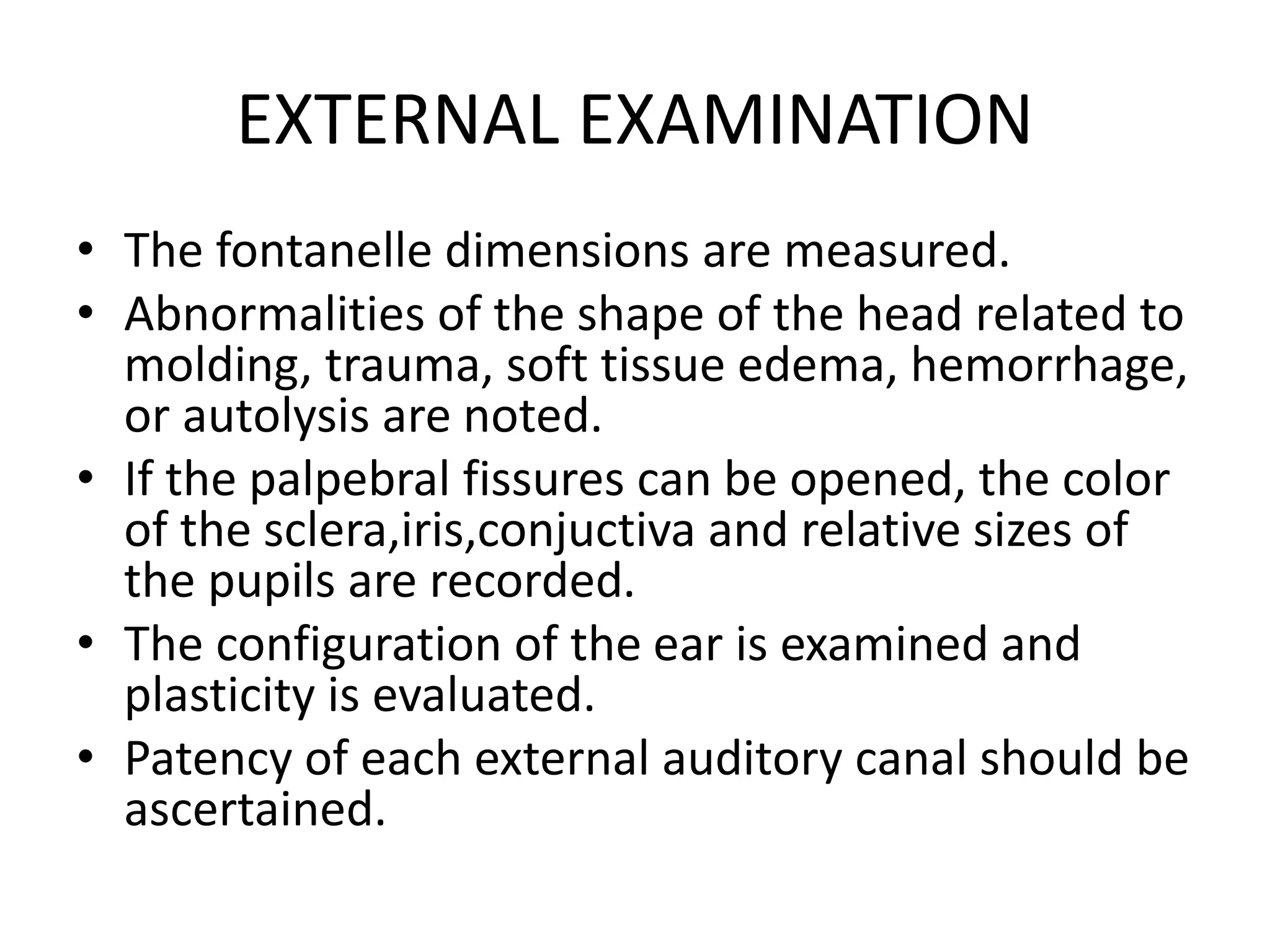 EXTERNAL EXAMINATION

• The fontanelle dimensions are measured.
• Abnormalities of the shape of the head related to molding, trauma, soft tissue edema, hemorrhage, or autolysis are noted.
• If the palpebral fissures can be opened, the color of the sclera,iris,conjuctiva and relative sizes of the pupils are recorded.
• The configuration of the ear is examined and plasticity is evaluated.
• Patency of each external auditory canal should be ascertained.